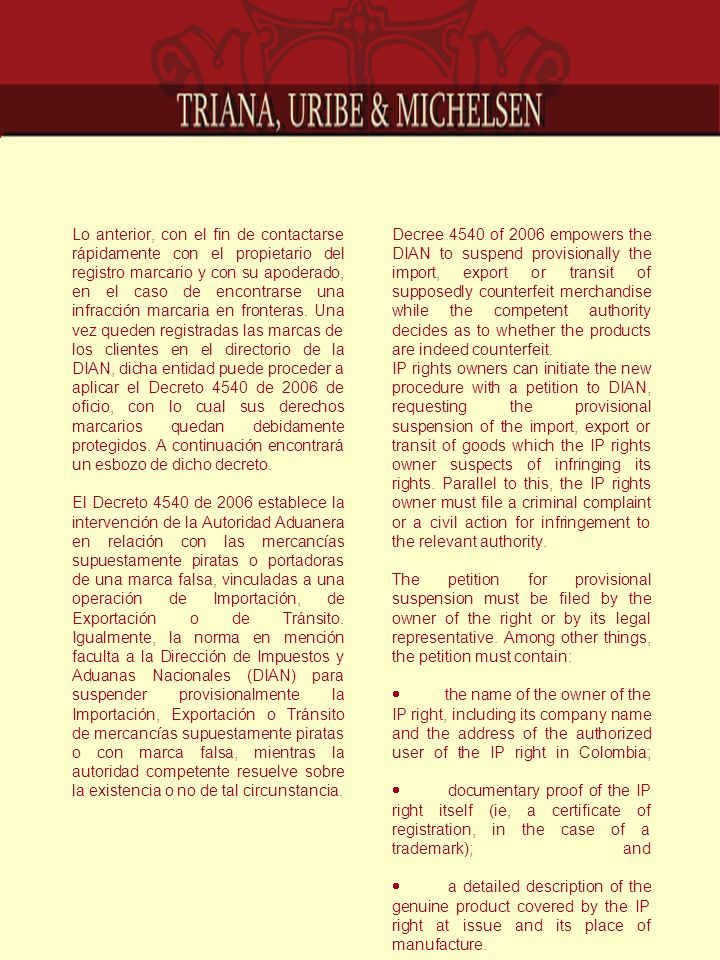 TRIANA, URIBE & MICHELSEN

Lo anterior, con el fin de contactarse rápidamente con el propietario del registro marcario y con su apoderado, en el caso de encontrarse una infracción marcaria en fronteras. Una vez queden registradas las marcas de los clientes en el directorio de la DIAN, dicha entidad puede proceder a aplicar el Decreto 4540 de 2006 de oficio, con lo cual sus derechos marcarios quedan debidamente protegidos. A continuación encontrará un esbozo de dicho decreto.

El Decreto 4540 de 2006 establece la intervención de la Autoridad Aduanera en relación con las mercancías supuestamente piratas o portadoras de una marca falsa, vinculadas a una operación de Importación, de Exportación o de Tránsito. Igualmente, la norma en mención faculta a la Dirección de Impuestos y Aduanas Nacionales (DIAN) para suspender provisionalmente la Importación, Exportación o Tránsito de mercancías supuestamente piratas o con marca falsa, mientras la autoridad competente resuelve sobre la existencia o no de tal circunstancia.

Decree 4540 of 2006 empowers the DIAN to suspend provisionally the import, export or transit of supposedly counterfeit merchandise while the competent authority decides as to whether the products are indeed counterfeit.
IP rights owners can initiate the new procedure with a petition to DIAN, requesting the provisional suspension of the import, export or transit of goods which the IP rights owner suspects of infringing its rights. Parallel to this, the IP rights owner must file a criminal complaint or a civil action for infringement to the relevant authority.

The petition for provisional suspension must be filed by the owner of the right or by its legal representative. Among other things, the petition must contain:

• the name of the owner of the IP right, including its company name and the address of the authorized user of the IP right in Colombia;

• documentary proof of the IP right itself (ie, a certificate of registration, in the case of a trademark); and

• a detailed description of the genuine product covered by the IP right at issue and its place of manufacture.